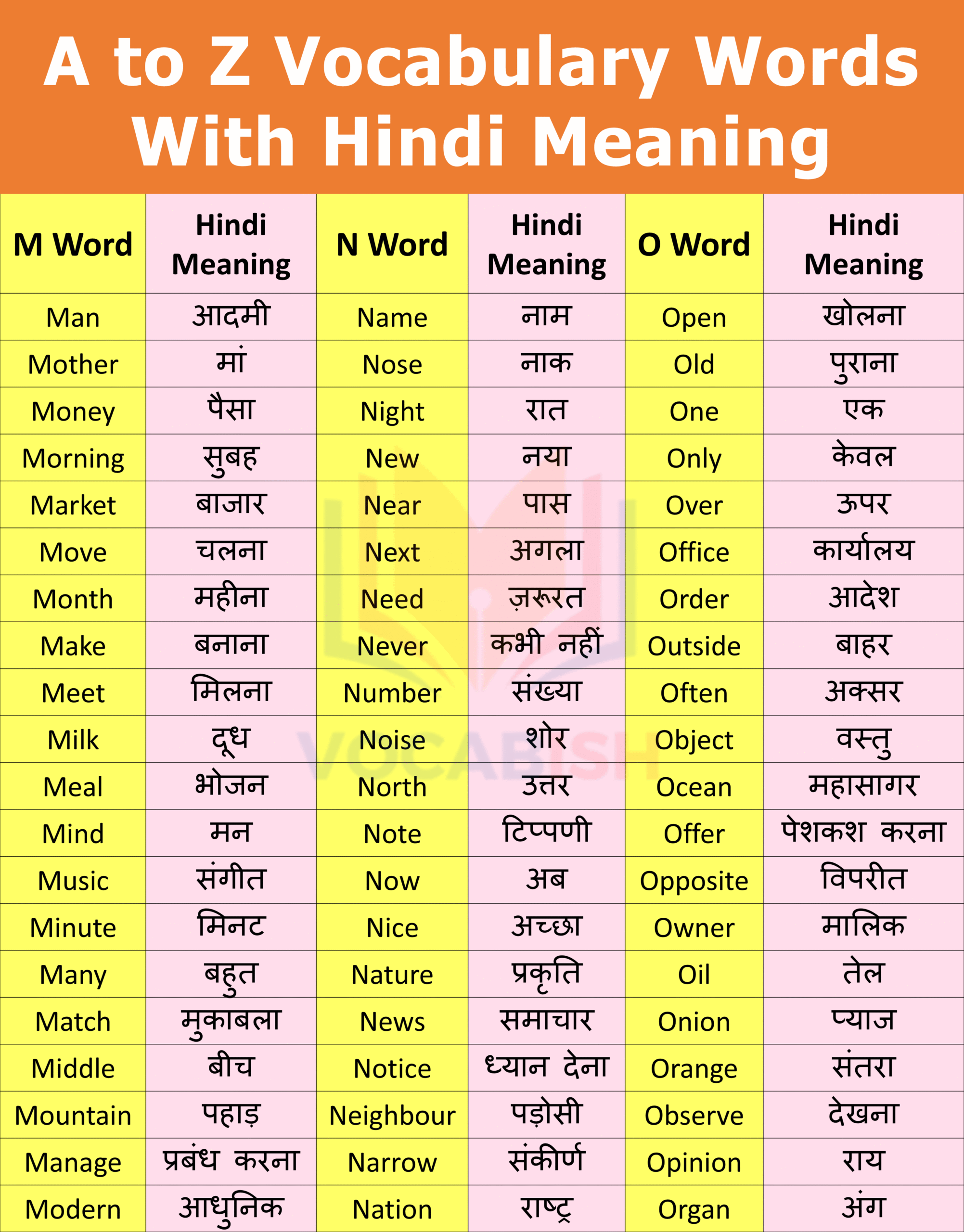 A to Z Vocabulary Words With Hindi Meaning

| M Word | Hindi Meaning | N Word | Hindi Meaning | O Word | Hindi Meaning |
|---|---|---|---|---|---|
| Man | आदमी | Name | नाम | Open | खोलना |
| Mother | मां | Nose | नाक | Old | पुराना |
| Money | पैसा | Night | रात | One | एक |
| Morning | सुबह | New | नया | Only | केवल |
| Market | बाजार | Near | पास | Over | ऊपर |
| Move | चलना | Next | अगला | Office | कार्यालय |
| Month | महीना | Need | ज़रूरत | Order | आदेश |
| Make | बनाना | Never | कभी नहीं | Outside | बाहर |
| Meet | मिलना | Number | संख्या | Often | अक्सर |
| Milk | दूध | Noise | शोर | Object | वस्तु |
| Meal | भोजन | North | उत्तर | Ocean | महासागर |
| Mind | मन | Note | टिप्पणी | Offer | पेशकश करना |
| Music | संगीत | Now | अब | Opposite | विपरीत |
| Minute | मिनट | Nice | अच्छा | Owner | मालिक |
| Many | बहुत | Nature | प्रकृति | Oil | तेल |
| Match | मुकाबला | News | समाचार | Onion | प्याज |
| Middle | बीच | Notice | ध्यान देना | Orange | संतरा |
| Mountain | पहाड़ | Neighbour | पड़ोसी | Observe | देखना |
| Manage | प्रबंध करना | Narrow | संकीर्ण | Opinion | राय |
| Modern | आधुनिक | Nation | राष्ट्र | Organ | अंग |

VOCABISH